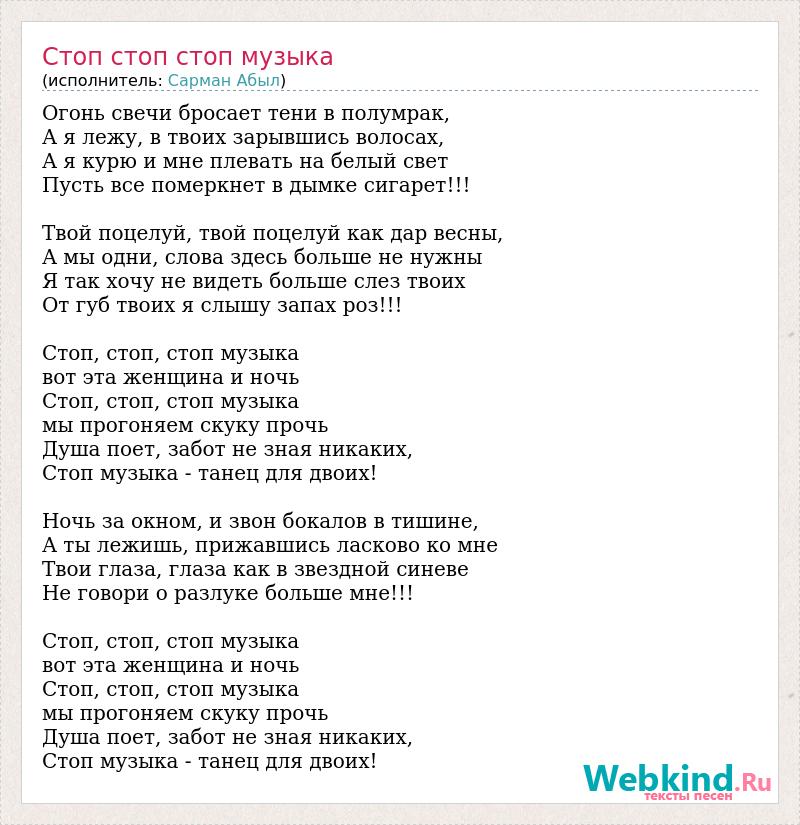 Стоп стоп стоп музыка
(исполнитель: Сарман Абыл)

Огонь свечи бросает тени в полумрак,
А я лежу, в твоих зарывшись волосах,
А я курю и мне плевать на белый свет
Пусть все померкнет в дымке сигарет!!!

Твой поцелуй, твой поцелуй как дар весны,
А мы одни, слова здесь больше не нужны
Я так хочу не видеть больше слез твоих
От губ твоих я слышу запах роз!!!

Стоп, стоп, стоп музыка
вот эта женщина и ночь
Стоп, стоп, стоп музыка
мы прогоняем скуку прочь
Душа поет, забот не зная никаких,
Стоп музыка - танец для двоих!

Ночь за окном, и звон бокалов в тишине,
А ты лежишь, прижавшись ласково ко мне
Твои глаза, глаза как в звездной синеве
Не говори о разлуке больше мне!!!

Стоп, стоп, стоп музыка
вот эта женщина и ночь
Стоп, стоп, стоп музыка
мы прогоняем скуку прочь
Душа поет, забот не зная никаких,
Стоп музыка - танец для двоих!

Webkind.Ru
тексты песен